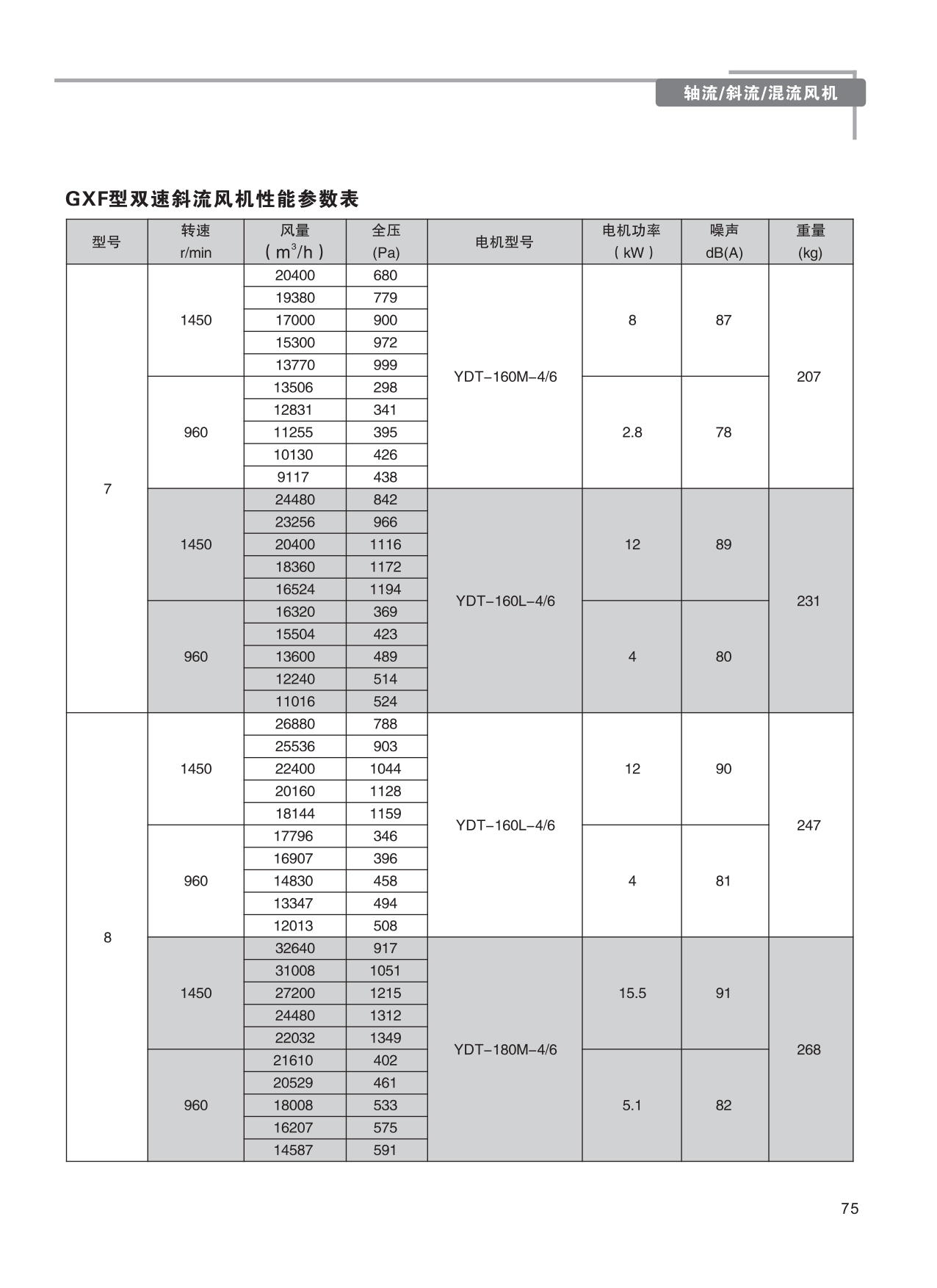 轴流/斜流/混流风机

GXF型双速斜流风机性能参数表

| 型号 | 转速 r/min | 风量 ( $m^3/h$ ) | 全压 (Pa) | 电机型号 | 电机功率 ( kW ) | 噪声 dB(A) | 重量 (kg) |
|---|---|---|---|---|---|---|---|
| 7 | 1450 | 20400 | 680 | YDT–160M–4/6 | 8 | 87 | 207 |
| | | 19380 | 779 | | | | |
| | | 17000 | 900 | | | | |
| | | 15300 | 972 | | | | |
| | | 13770 | 999 | | | | |
| | 960 | 13506 | 298 | | 2.8 | 78 | |
| | | 12831 | 341 | | | | |
| | | 11255 | 395 | | | | |
| | | 10130 | 426 | | | | |
| | | 9117 | 438 | | | | |
| | 1450 | 24480 | 842 | YDT–160L–4/6 | 12 | 89 | 231 |
| | | 23256 | 966 | | | | |
| | | 20400 | 1116 | | | | |
| | | 18360 | 1172 | | | | |
| | | 16524 | 1194 | | | | |
| | 960 | 16320 | 369 | | 4 | 80 | |
| | | 15504 | 423 | | | | |
| | | 13600 | 489 | | | | |
| | | 12240 | 514 | | | | |
| | | 11016 | 524 | | | | |
| 8 | 1450 | 26880 | 788 | YDT–160L–4/6 | 12 | 90 | 247 |
| | | 25536 | 903 | | | | |
| | | 22400 | 1044 | | | | |
| | | 20160 | 1128 | | | | |
| | | 18144 | 1159 | | | | |
| | 960 | 17796 | 346 | | 4 | 81 | |
| | | 16907 | 396 | | | | |
| | | 14830 | 458 | | | | |
| | | 13347 | 494 | | | | |
| | | 12013 | 508 | | | | |
| | 1450 | 32640 | 917 | YDT–180M–4/6 | 15.5 | 91 | 268 |
| | | 31008 | 1051 | | | | |
| | | 27200 | 1215 | | | | |
| | | 24480 | 1312 | | | | |
| | | 22032 | 1349 | | | | |
| | 960 | 21610 | 402 | | 5.1 | 82 | |
| | | 20529 | 461 | | | | |
| | | 18008 | 533 | | | | |
| | | 16207 | 575 | | | | |
| | | 14587 | 591 | | | | |

75